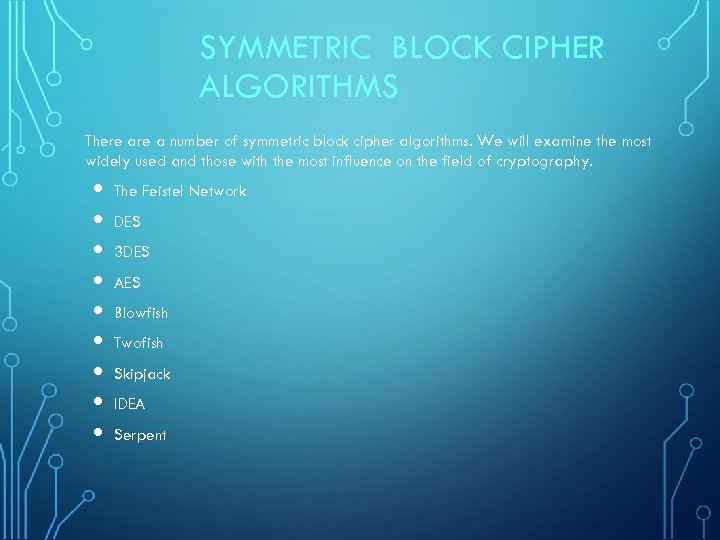 SYMMETRIC  BLOCK CIPHER ALGORITHMS

There are a number of symmetric block cipher algorithms. We will examine the most widely used and those with the most influence on the field of cryptography.

• The Feistel Network
• DES
• 3DES
• AES
• Blowfish
• Twofish
• Skipjack
• IDEA
• Serpent